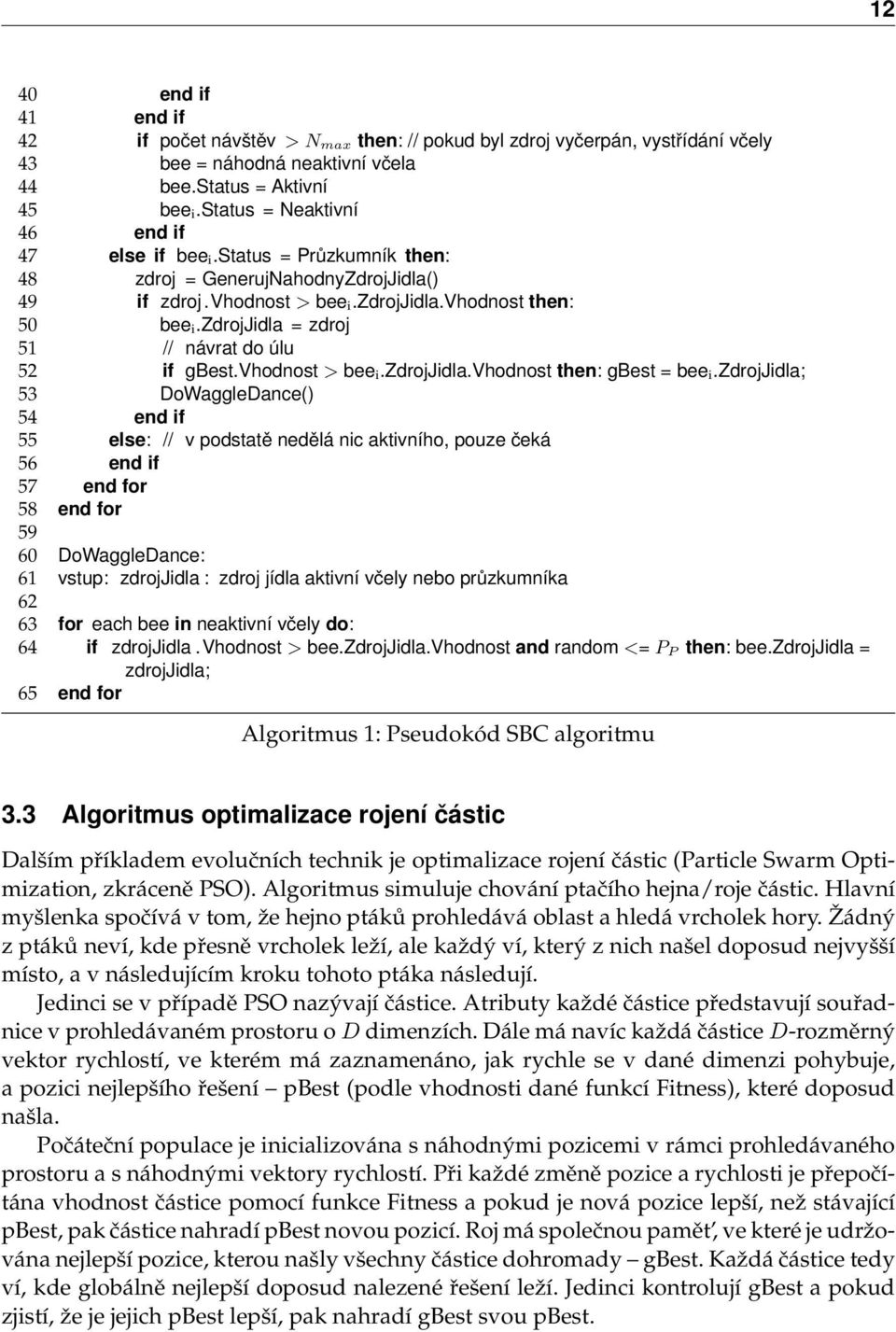 12

40 end if
41 end if
42 if počet návštěv $> N_{max}$ then: // pokud byl zdroj vyčerpán, vystřídání včely
43 bee = náhodná neaktivní včela
44 bee.Status = Aktivní
45 bee$_i$.Status = Neaktivní
46 end if
47 else if bee$_i$.Status = Průzkumník then:
48 zdroj = GenerujNahodnyZdrojJidla()
49 if zdroj.Vhodnost $>$ bee$_i$.ZdrojJidla.Vhodnost then:
50 bee$_i$.ZdrojJidla = zdroj
51 // návrat do úlu
52 if gBest.Vhodnost $>$ bee$_i$.ZdrojJidla.Vhodnost then: gBest = bee$_i$.ZdrojJidla;
53 DoWaggleDance()
54 end if
55 else: // v podstatě nedělá nic aktivního, pouze čeká
56 end if
57 end for
58 end for
59
60 DoWaggleDance:
61 vstup: zdrojJidla : zdroj jídla aktivní včely nebo průzkumníka
62
63 for each bee in neaktivní včely do:
64 if zdrojJidla.Vhodnost $>$ bee.ZdrojJidla.Vhodnost and random $<= P_P$ then: bee.ZdrojJidla = zdrojJidla;
65 end for

Algoritmus 1: Pseudokód SBC algoritmu

3.3 Algoritmus optimalizace rojení částic

Dalším příkladem evolučních technik je optimalizace rojení částic (Particle Swarm Optimization, zkráceně PSO). Algoritmus simuluje chování ptačího hejna/roje částic. Hlavní myšlenka spočívá v tom, že hejno ptáků prohledává oblast a hledá vrcholek hory. Žádný z ptáků neví, kde přesně vrcholek leží, ale každý ví, který z nich našel doposud nejvyšší místo, a v následujícím kroku tohoto ptáka následují.

Jedinci se v případě PSO nazývají částice. Atributy každé částice představují souřadnice v prohledávaném prostoru o $D$ dimenzích. Dále má navíc každá částice $D$-rozměrný vektor rychlostí, ve kterém má zaznamenáno, jak rychle se v dané dimenzi pohybuje, a pozici nejlepšího řešení – pBest (podle vhodnosti dané funkcí Fitness), které doposud našla.

Počáteční populace je inicializována s náhodnými pozicemi v rámci prohledávaného prostoru a s náhodnými vektory rychlostí. Při každé změně pozice a rychlosti je přepočítána vhodnost částice pomocí funkce Fitness a pokud je nová pozice lepší, než stávající pBest, pak částice nahradí pBest novou pozicí. Roj má společnou paměť, ve které je udržována nejlepší pozice, kterou našly všechny částice dohromady – gBest. Každá částice tedy ví, kde globálně nejlepší doposud nalezené řešení leží. Jedinci kontrolují gBest a pokud zjistí, že je jejich pBest lepší, pak nahradí gBest svou pBest.